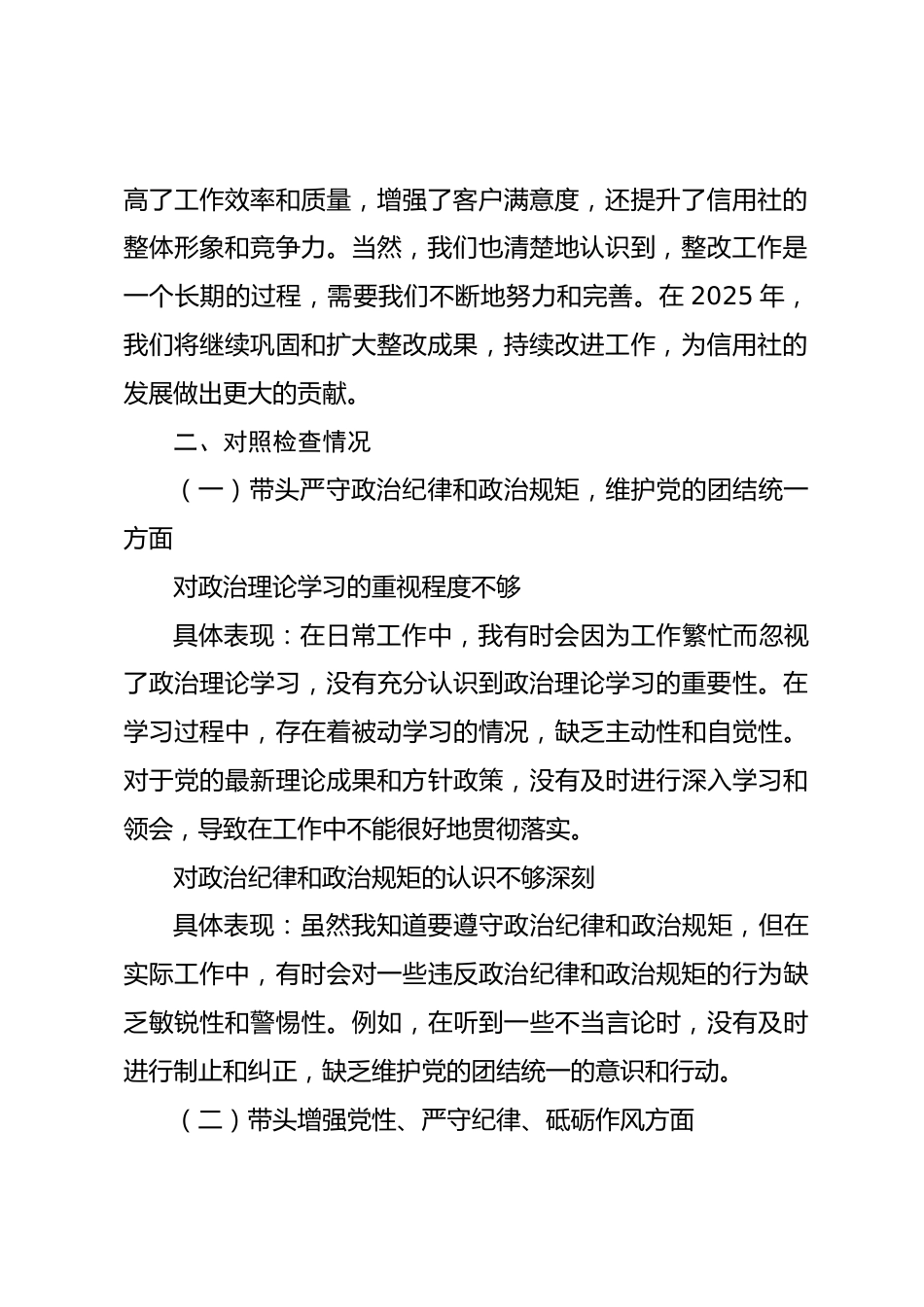 高了工作效率和质量，增强了客户满意度，还提升了信用社的整体形象和竞争力。当然，我们也清楚地认识到，整改工作是一个长期的过程，需要我们不断地努力和完善。在 2025 年，我们将继续巩固和扩大整改成果，持续改进工作，为信用社的发展做出更大的贡献。

二、对照检查情况

（一）带头严守政治纪律和政治规矩，维护党的团结统一方面

对政治理论学习的重视程度不够

具体表现：在日常工作中，我有时会因为工作繁忙而忽视了政治理论学习，没有充分认识到政治理论学习的重要性。在学习过程中，存在着被动学习的情况，缺乏主动性和自觉性。对于党的最新理论成果和方针政策，没有及时进行深入学习和领会，导致在工作中不能很好地贯彻落实。

对政治纪律和政治规矩的认识不够深刻

具体表现：虽然我知道要遵守政治纪律和政治规矩，但在实际工作中，有时会对一些违反政治纪律和政治规矩的行为缺乏敏锐性和警惕性。例如，在听到一些不当言论时，没有及时进行制止和纠正，缺乏维护党的团结统一的意识和行动。

（二）带头增强党性、严守纪律、砥砺作风方面